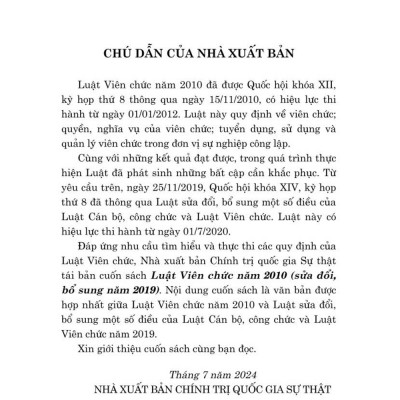 CHÚ DẪN CỦA NHÀ XUẤT BẢN

Luật Viên chức năm 2010 đã được Quốc hội khóa XII, kỳ họp thứ 8 thông qua ngày 15/11/2010, có hiệu lực thi hành từ ngày 01/01/2012. Luật này quy định về viên chức; quyền, nghĩa vụ của viên chức; tuyển dụng, sử dụng và quản lý viên chức trong đơn vị sự nghiệp công lập.

Cùng với những kết quả đạt được, trong quá trình thực hiện Luật đã phát sinh những bất cập cần khắc phục. Từ yêu cầu trên, ngày 25/11/2019, Quốc hội khóa XIV, kỳ họp thứ 8 đã thông qua Luật sửa đổi, bổ sung một số điều của Luật Cán bộ, công chức và Luật Viên chức. Luật này có hiệu lực thi hành từ ngày 01/7/2020.

Đáp ứng nhu cầu tìm hiểu và thực thi các quy định của Luật Viên chức, Nhà xuất bản Chính trị quốc gia Sự thật tái bản cuốn sách Luật Viên chức năm 2010 (sửa đổi, bổ sung năm 2019). Nội dung cuốn sách là văn bản được hợp nhất giữa Luật Viên chức năm 2010 và Luật sửa đổi, bổ sung một số điều của Luật Cán bộ, công chức và Luật Viên chức năm 2019.

Xin giới thiệu cuốn sách cùng bạn đọc.

Tháng 7 năm 2024
NHÀ XUẤT BẢN CHÍNH TRỊ QUỐC GIA SỰ THẬT